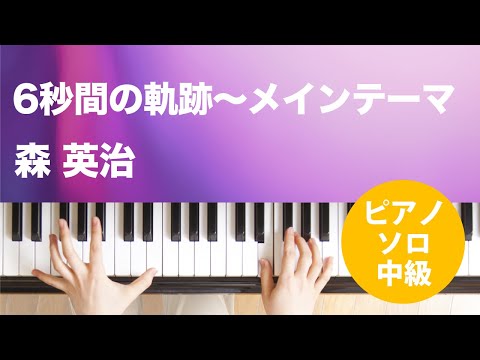 6秒間の軌跡〜メインテーマ
森 英治

ピアノ
ソロ
中級